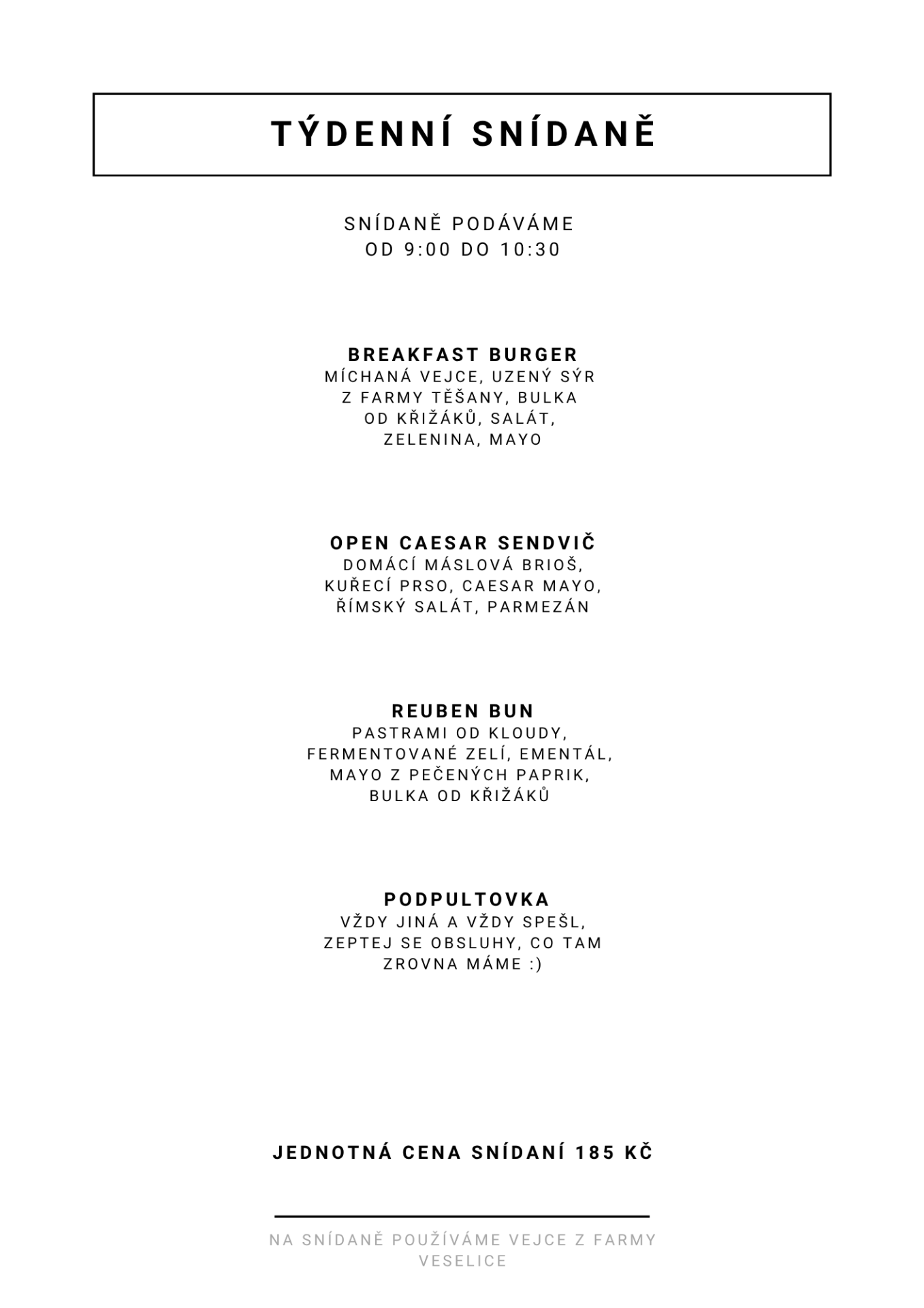 TÝDENNÍ SNÍDANĚ

SNÍDANĚ PODÁVÁME
OD 9:00 DO 10:30

BREAKFAST BURGER
MÍCHANÁ VEJCE, UZENÝ SÝR Z FARMY TĚŠANY, BULKA OD KŘIŽÁKŮ, SALÁT, ZELENINA, MAYO

OPEN CAESAR SENDVIČ
DOMÁCÍ MÁSLOVÁ BRIOŠ, KUŘECÍ PRSO, CAESAR MAYO, ŘÍMSKÝ SALÁT, PARMEZÁN

REUBEN BUN
PASTRAMI OD KLOUDY, FERMENTOVANÉ ZELÍ, EMENTÁL, MAYO Z PEČENÝCH PAPRIK, BULKA OD KŘIŽÁKŮ

PODPULTOVKA
VŽDY JINÁ A VŽDY SPEŠL, ZEPTEJ SE OBSLUHY, CO TAM ZROVNA MÁME :)

JEDNOTNÁ CENA SNÍDANÍ 185 KČ

NA SNÍDANĚ POUŽÍVÁME VEJCE Z FARMY VESELICE